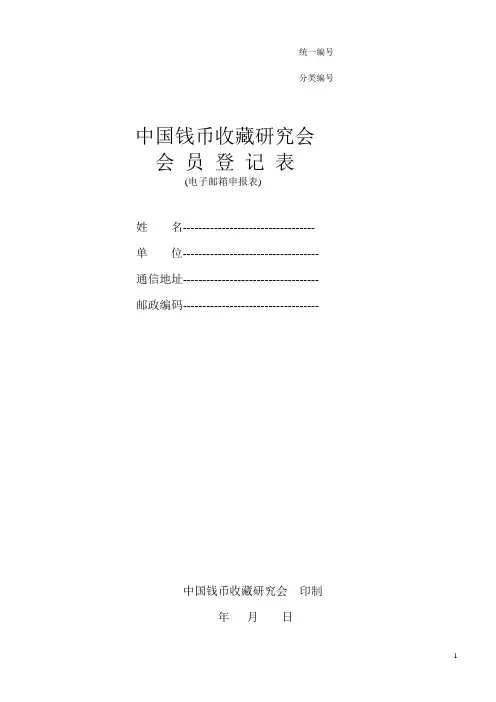 统一编号

分类编号

中国钱币收藏研究会
会 员 登 记 表
(电子邮箱申报表)

姓　名----------------------------------

单　位-----------------------------------

通信地址-----------------------------------

邮政编码-----------------------------------

中国钱币收藏研究会　印制

年　月　日

1